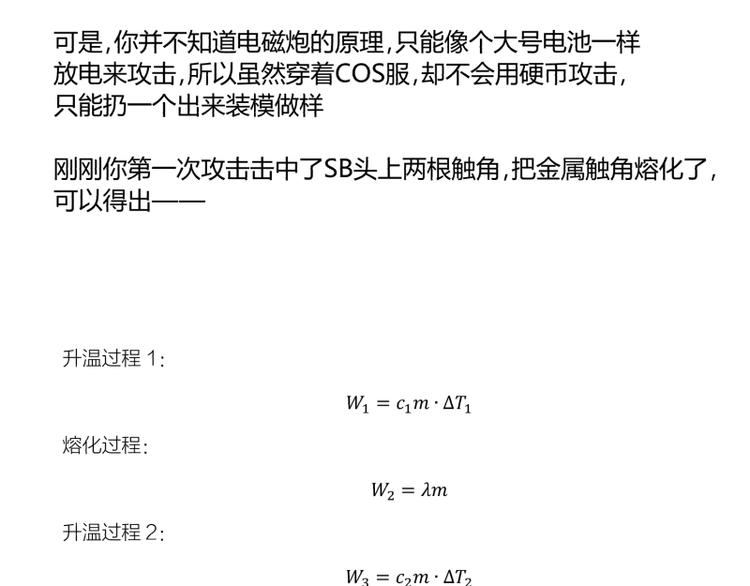 可是,你并不知道电磁炮的原理,只能像个大号电池一样放电来攻击,所以虽然穿着COS服,却不会用硬币攻击,只能扔一个出来装模做样

刚刚你第一次攻击击中了SB头上两根触角,把金属触角熔化了,可以得出——

升温过程 1:

$W_1 = c_1 m \cdot \Delta T_1$

熔化过程:

$W_2 = \lambda m$

升温过程 2:

$W_3 = c_2 m \cdot \Delta T_2$